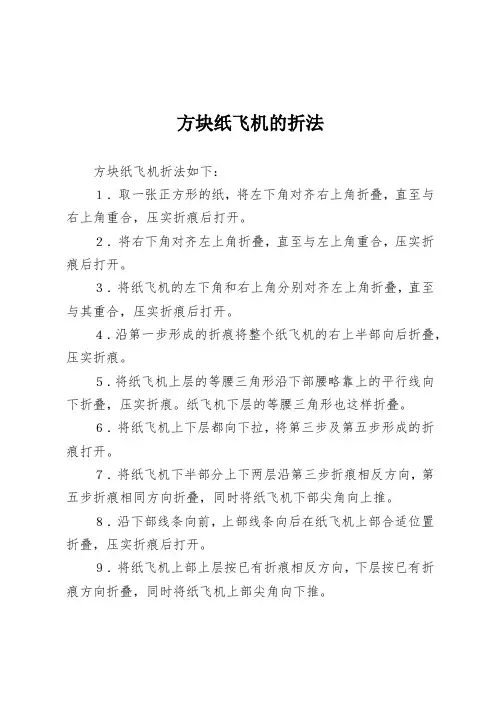 方块纸飞机的折法

方块纸飞机折法如下：

1．取一张正方形的纸，将左下角对齐右上角折叠，直至与右上角重合，压实折痕后打开。

2．将右下角对齐左上角折叠，直至与左上角重合，压实折痕后打开。

3．将纸飞机的左下角和右上角分别对齐左上角折叠，直至与其重合，压实折痕后打开。

4．沿第一步形成的折痕将整个纸飞机的右上半部向后折叠，压实折痕。

5．将纸飞机上层的等腰三角形沿下部腰略靠上的平行线向下折叠，压实折痕。纸飞机下层的等腰三角形也这样折叠。

6．将纸飞机上下层都向下拉，将第三步及第五步形成的折痕打开。

7．将纸飞机下半部分上下两层沿第三步折痕相反方向，第五步折痕相同方向折叠，同时将纸飞机下部尖角向上推。

8．沿下部线条向前，上部线条向后在纸飞机上部合适位置折叠，压实折痕后打开。

9．将纸飞机上部上层按已有折痕相反方向，下层按已有折痕方向折叠，同时将纸飞机上部尖角向下推。